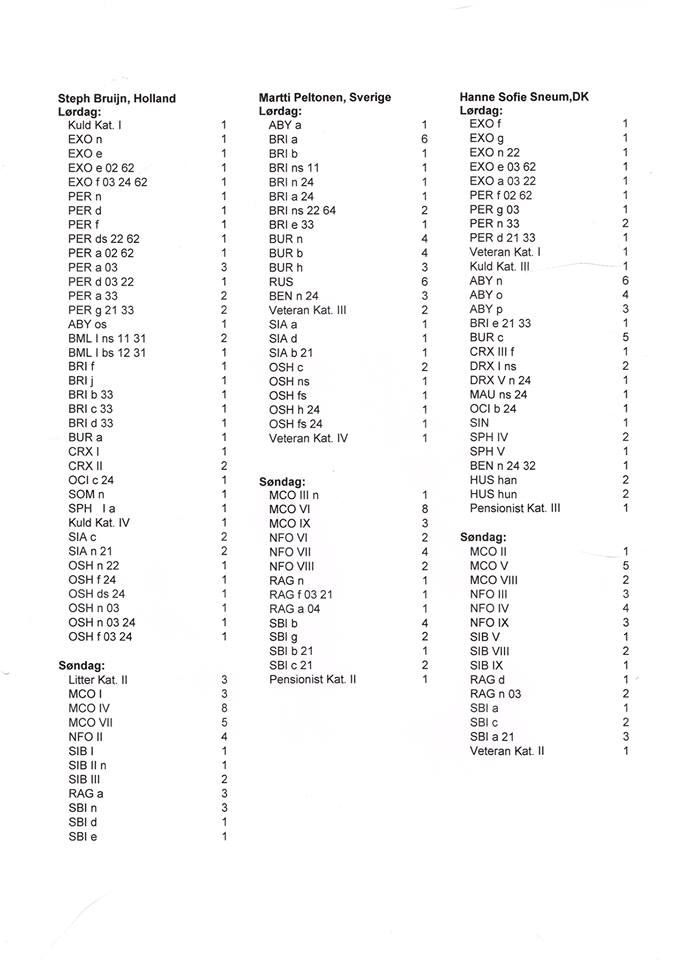 Steph Bruijn, Holland
Lørdag:

| | |
|---|---|
| Kuld Kat. I | 1 |
| EXO n | 1 |
| EXO e | 1 |
| EXO e 02 62 | 1 |
| EXO f 03 24 62 | 1 |
| PER n | 1 |
| PER d | 1 |
| PER f | 1 |
| PER ds 22 62 | 1 |
| PER a 02 62 | 1 |
| PER a 03 | 3 |
| PER d 03 22 | 1 |
| PER a 33 | 2 |
| PER g 21 33 | 2 |
| ABY os | 1 |
| BML I ns 11 31 | 2 |
| BML I bs 12 31 | 1 |
| BRI f | 1 |
| BRI j | 1 |
| BRI b 33 | 1 |
| BRI c 33 | 1 |
| BRI d 33 | 1 |
| BUR a | 1 |
| CRX I | 1 |
| CRX II | 2 |
| OCI c 24 | 1 |
| SOM n | 1 |
| SPH I a | 1 |
| Kuld Kat. IV | 1 |
| SIA c | 2 |
| SIA n 21 | 2 |
| OSH n 22 | 1 |
| OSH f 24 | 1 |
| OSH ds 24 | 1 |
| OSH n 03 | 1 |
| OSH n 03 24 | 1 |
| OSH f 03 24 | 1 |

Søndag:

| | |
|---|---|
| Litter Kat. II | 3 |
| MCO I | 3 |
| MCO IV | 8 |
| MCO VII | 5 |
| NFO II | 4 |
| SIB I | 1 |
| SIB II n | 1 |
| SIB III | 2 |
| RAG a | 3 |
| SBI n | 3 |
| SBI d | 1 |
| SBI e | 1 |

Martti Peltonen, Sverige
Lørdag:

| | |
|---|---|
| ABY a | 1 |
| BRI a | 6 |
| BRI b | 1 |
| BRI ns 11 | 1 |
| BRI n 24 | 1 |
| BRI a 24 | 1 |
| BRI ns 22 64 | 2 |
| BRI e 33 | 1 |
| BUR n | 4 |
| BUR b | 4 |
| BUR h | 3 |
| RUS | 6 |
| BEN n 24 | 3 |
| Veteran Kat. III | 2 |
| SIA a | 1 |
| SIA d | 1 |
| SIA b 21 | 1 |
| OSH c | 2 |
| OSH ns | 1 |
| OSH fs | 1 |
| OSH h 24 | 1 |
| OSH fs 24 | 1 |
| Veteran Kat. IV | 1 |

Søndag:

| | |
|---|---|
| MCO III n | 1 |
| MCO VI | 8 |
| MCO IX | 3 |
| NFO VI | 2 |
| NFO VII | 4 |
| NFO VIII | 2 |
| RAG n | 1 |
| RAG f 03 21 | 1 |
| RAG a 04 | 1 |
| SBI b | 4 |
| SBI g | 2 |
| SBI b 21 | 1 |
| SBI c 21 | 2 |
| Pensionist Kat. II | 1 |

Hanne Sofie Sneum,DK
Lørdag:

| | |
|---|---|
| EXO f | 1 |
| EXO g | 1 |
| EXO n 22 | 1 |
| EXO e 03 62 | 1 |
| EXO a 03 22 | 1 |
| PER f 02 62 | 1 |
| PER g 03 | 1 |
| PER n 33 | 2 |
| PER d 21 33 | 1 |
| Veteran Kat. I | 1 |
| Kuld Kat. III | 1 |
| ABY n | 6 |
| ABY o | 4 |
| ABY p | 3 |
| BRI e 21 33 | 1 |
| BUR c | 5 |
| CRX III f | 1 |
| DRX I ns | 2 |
| DRX V n 24 | 1 |
| MAU ns 24 | 1 |
| OCI b 24 | 1 |
| SIN | 1 |
| SPH IV | 2 |
| SPH V | 1 |
| BEN n 24 32 | 1 |
| HUS han | 2 |
| HUS hun | 2 |
| Pensionist Kat. III | 1 |

Søndag:

| | |
|---|---|
| MCO II | 1 |
| MCO V | 5 |
| MCO VIII | 2 |
| NFO III | 3 |
| NFO IV | 4 |
| NFO IX | 3 |
| SIB V | 1 |
| SIB VIII | 2 |
| SIB IX | 1 |
| RAG d | 1 |
| RAG n 03 | 2 |
| SBI a | 1 |
| SBI c | 2 |
| SBI a 21 | 3 |
| Veteran Kat. II | 1 |